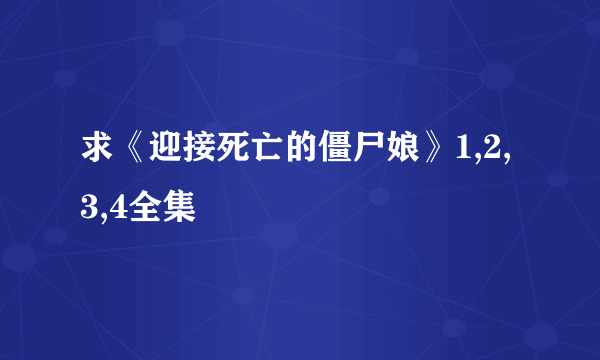 求《迎接死亡的僵尸娘》1,2,3,4全集